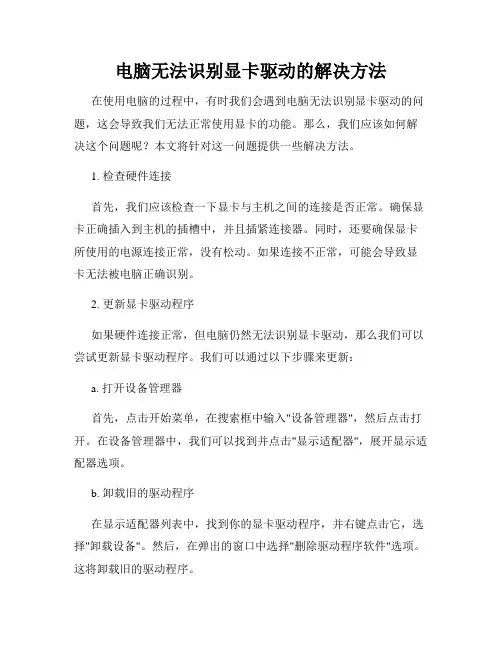 电脑无法识别显卡驱动的解决方法

在使用电脑的过程中，有时我们会遇到电脑无法识别显卡驱动的问题，这会导致我们无法正常使用显卡的功能。那么，我们应该如何解决这个问题呢？本文将针对这一问题提供一些解决方法。

1. 检查硬件连接

首先，我们应该检查一下显卡与主机之间的连接是否正常。确保显卡正确插入到主机的插槽中，并且插紧连接器。同时，还要确保显卡所使用的电源连接正常，没有松动。如果连接不正常，可能会导致显卡无法被电脑正确识别。

2. 更新显卡驱动程序

如果硬件连接正常，但电脑仍然无法识别显卡驱动，那么我们可以尝试更新显卡驱动程序。我们可以通过以下步骤来更新：

a. 打开设备管理器

首先，点击开始菜单，在搜索框中输入"设备管理器"，然后点击打开。在设备管理器中，我们可以找到并点击"显示适配器"，展开显示适配器选项。

b. 卸载旧的驱动程序

在显示适配器列表中，找到你的显卡驱动程序，并右键点击它，选择"卸载设备"。然后，在弹出的窗口中选择"删除驱动程序软件"选项。这将卸载旧的驱动程序。